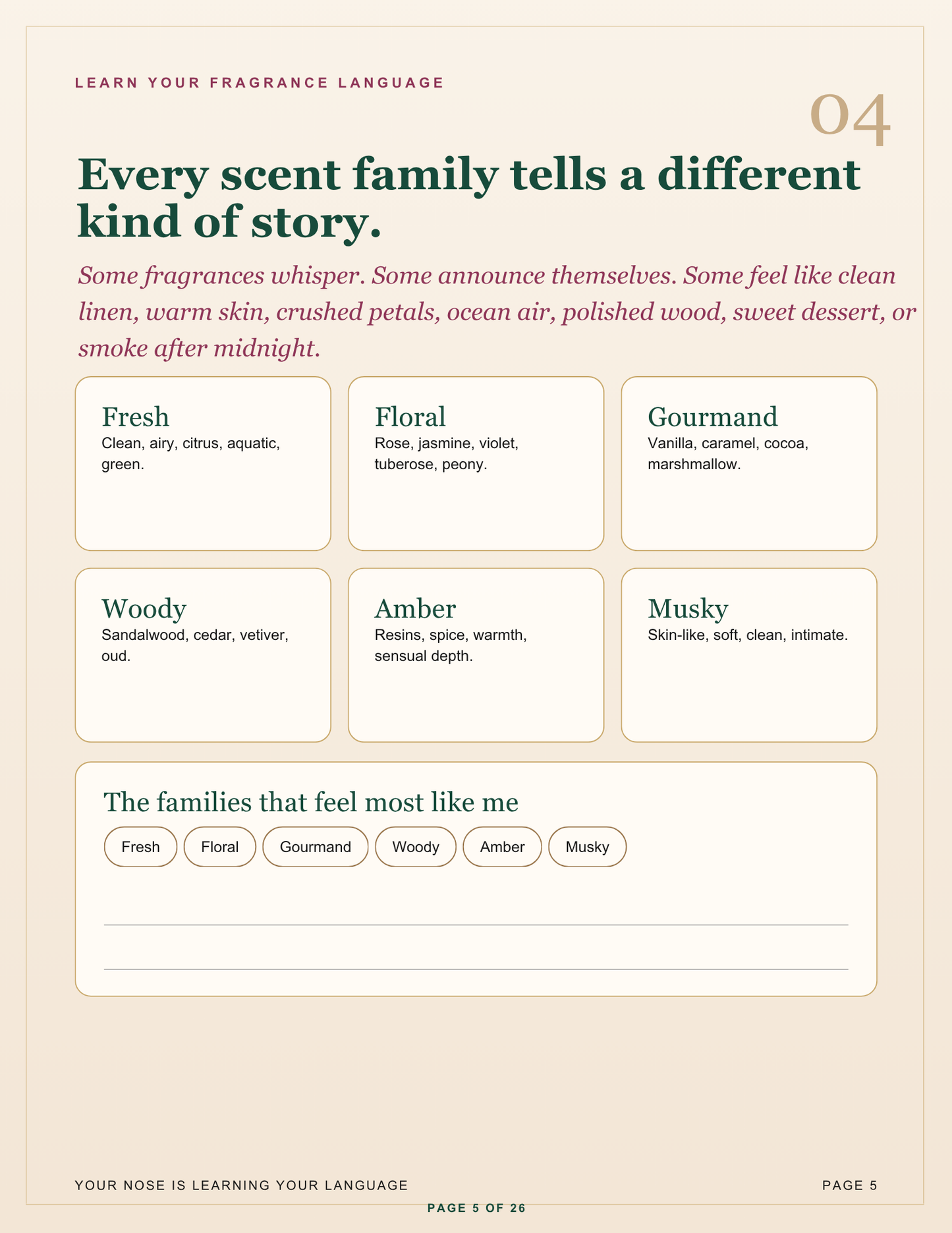 LEARN YOUR FRAGRANCE LANGUAGE

04

Every scent family tells a different kind of story.

Some fragrances whisper. Some announce themselves. Some feel like clean linen, warm skin, crushed petals, ocean air, polished wood, sweet dessert, or smoke after midnight.

Fresh
Clean, airy, citrus, aquatic, green.

Floral
Rose, jasmine, violet, tuberose, peony.

Gourmand
Vanilla, caramel, cocoa, marshmallow.

Woody
Sandalwood, cedar, vetiver, oud.

Amber
Resins, spice, warmth, sensual depth.

Musky
Skin-like, soft, clean, intimate.

The families that feel most like me

Fresh Floral Gourmand Woody Amber Musky

YOUR NOSE IS LEARNING YOUR LANGUAGE

PAGE 5

PAGE 5 OF 26